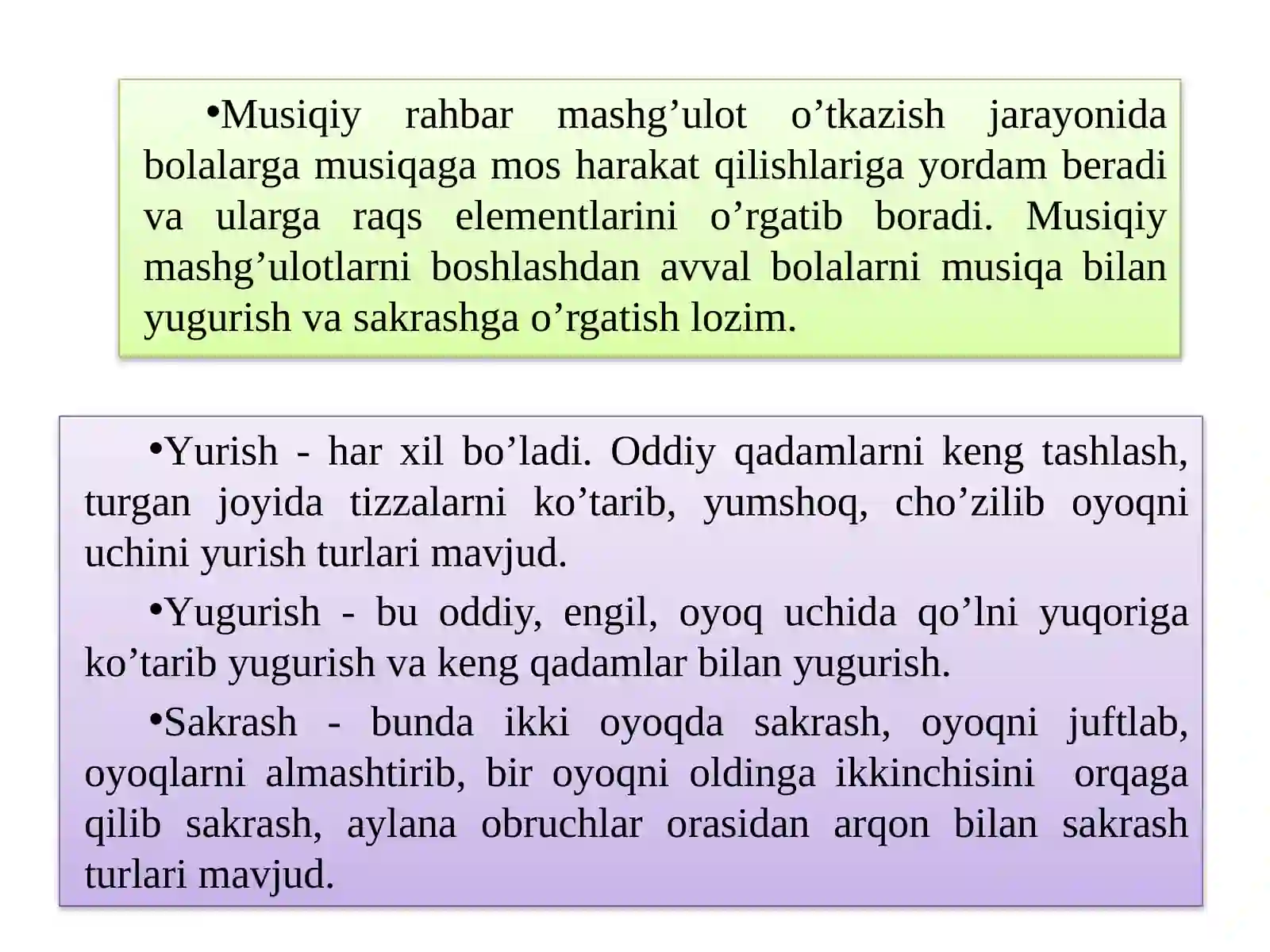 •Musiqiy rahbar mashg’ulot o’tkazish jarayonida bolalarga musiqaga mos harakat qilishlariga yordam beradi va ularga raqs elementlarini o’rgatib boradi. Musiqiy mashg’ulotlarni boshlashdan avval bolalarni musiqa bilan yugurish va sakrashga o’rgatish lozim.

•Yurish - har xil bo’ladi. Oddiy qadamlarni keng tashlash, turgan joyida tizzalarni ko’tarib, yumshoq, cho’zilib oyoqni uchini yurish turlari mavjud.

•Yugurish - bu oddiy, engil, oyoq uchida qo’lni yuqoriga ko’tarib yugurish va keng qadamlar bilan yugurish.

•Sakrash - bunda ikki oyoqda sakrash, oyoqni juftlab, oyoqlarni almashtirib, bir oyoqni oldinga ikkinchisini orqaga qilib sakrash, aylana obruchlar orasidan arqon bilan sakrash turlari mavjud.